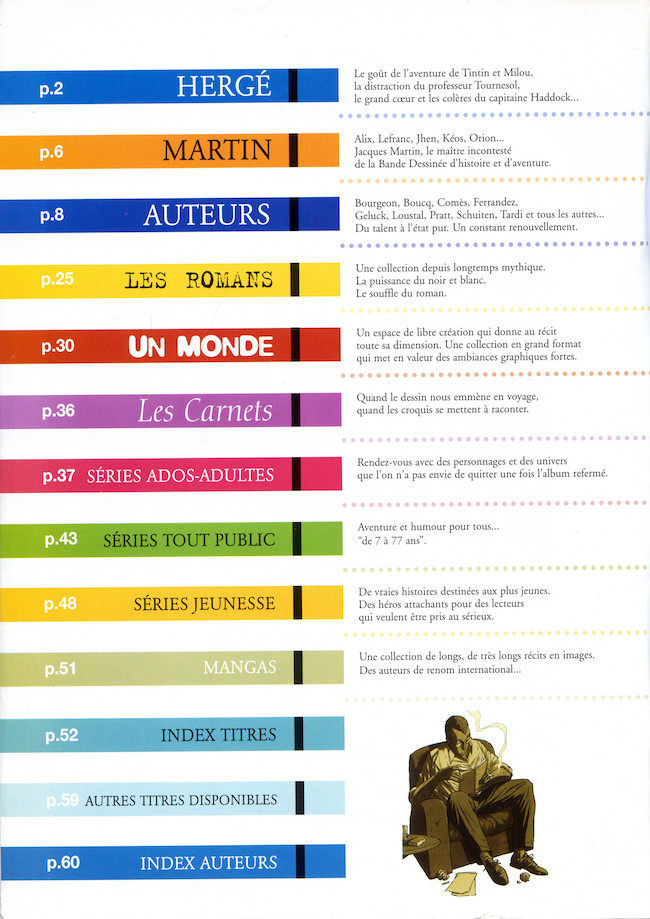 p.2 HERGÉ

Le goût de l'aventure de Tintin et Milou,
la distraction du professeur Tournesol,
le grand cœur et les colères du capitaine Haddock...

p.6 MARTIN

Alix, Lefranc, Jhen, Kéos, Orion...
Jacques Martin, le maître incontesté
de la Bande Dessinée d'histoire et d'aventure.

p.8 AUTEURS

Bourgeon, Boucq, Comès, Ferrandez,
Geluck, Loustal, Pratt, Schuiten, Tardi et tous les autres...
Du talent à l'état pur. Un constant renouvellement.

p.25 LES ROMANS

Une collection depuis longtemps mythique.
La puissance du noir et blanc.
Le souffle du roman.

p.30 UN MONDE

Un espace de libre création qui donne au récit
toute sa dimension. Une collection en grand format
qui met en valeur des ambiances graphiques fortes.

p.36 Les Carnets

Quand le dessin nous emmène en voyage,
quand les croquis se mettent à raconter.

p.37 SÉRIES ADOS-ADULTES

Rendez-vous avec des personnages et des univers
que l'on n'a pas envie de quitter une fois l'album refermé.

p.43 SÉRIES TOUT PUBLIC

Aventure et humour pour tous...
"de 7 à 77 ans".

p.48 SÉRIES JEUNESSE

De vraies histoires destinées aux plus jeunes.
Des héros attachants pour des lecteurs
qui veulent être pris au sérieux.

p.51 MANGAS

Une collection de longs, de très longs récits en images.
Des auteurs de renom international...

p.52 INDEX TITRES

p.59 AUTRES TITRES DISPONIBLES

p.60 INDEX AUTEURS